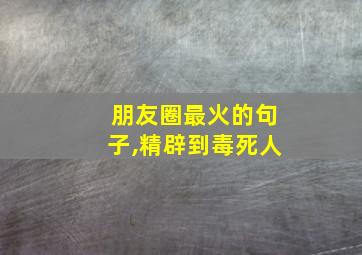 朋友圈最火的句子,精辟到毒死人